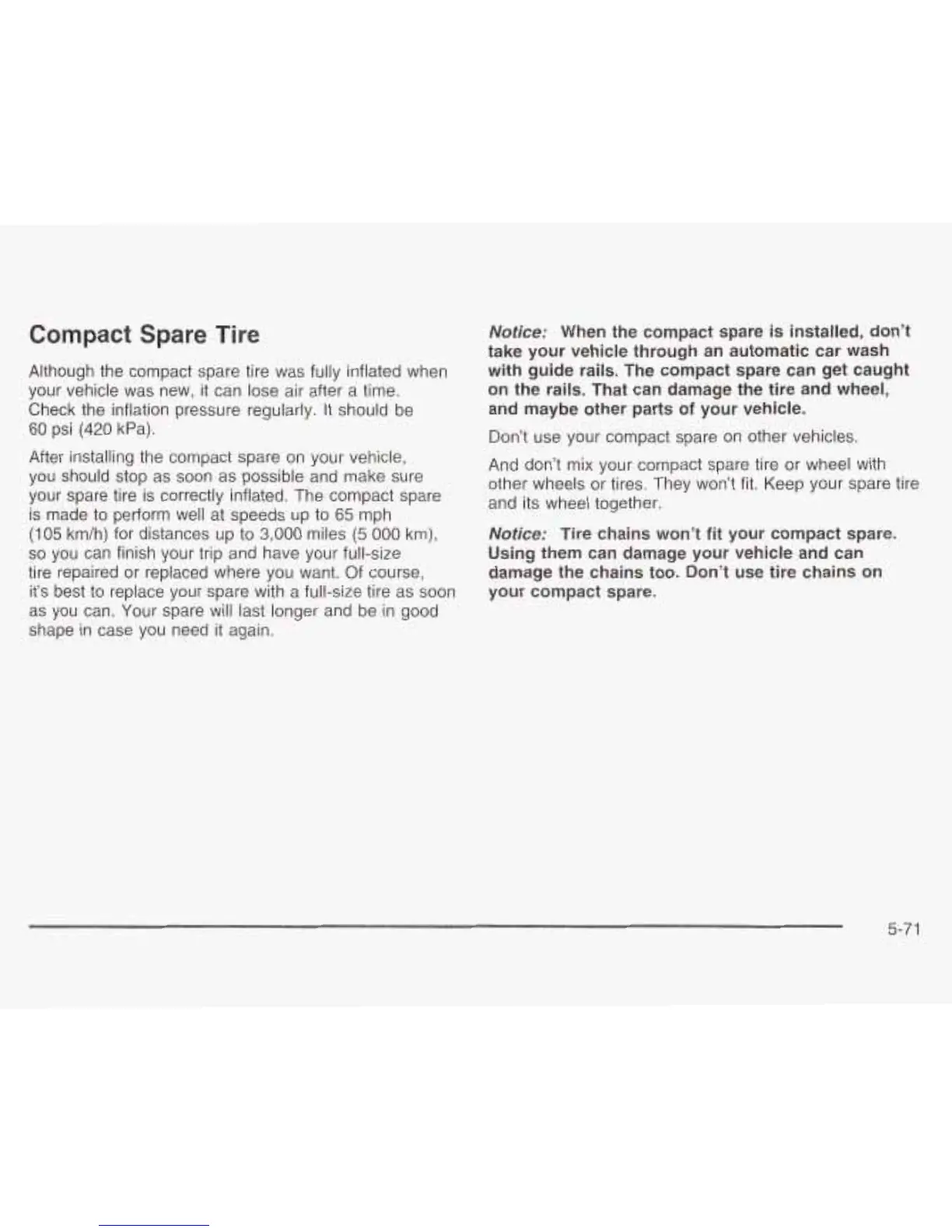 Compact Spare Tire

Although the compact spare tire was fully inflated when your vehicle was new, it can lose air after a time. Check the inflation pressure regularly. It should be 60 psi (420 kPa).

After installing the compact spare on your vehicle, you should stop as soon as possible and make sure your spare tire is correctly inflated. The compact spare is made to perform well at speeds up to 65 mph (105 km/h) for distances up to 3,000 miles (5 000 km), so you can finish your trip and have your full-size tire repaired or replaced where you want. Of course, it's best to replace your spare with a full-size tire as soon as you can. Your spare will last longer and be in good shape in case you need it again.

Notice: When the compact spare is installed, don't take your vehicle through an automatic car wash with guide rails. The compact spare can get caught on the rails. That can damage the tire and wheel, and maybe other parts of your vehicle.

Don't use your compact spare on other vehicles.

And don't mix your compact spare tire or wheel with other wheels or tires. They won't fit. Keep your spare tire and its wheel together.

Notice: Tire chains won't fit your compact spare. Using them can damage your vehicle and can damage the chains too. Don't use tire chains on your compact spare.

5-71